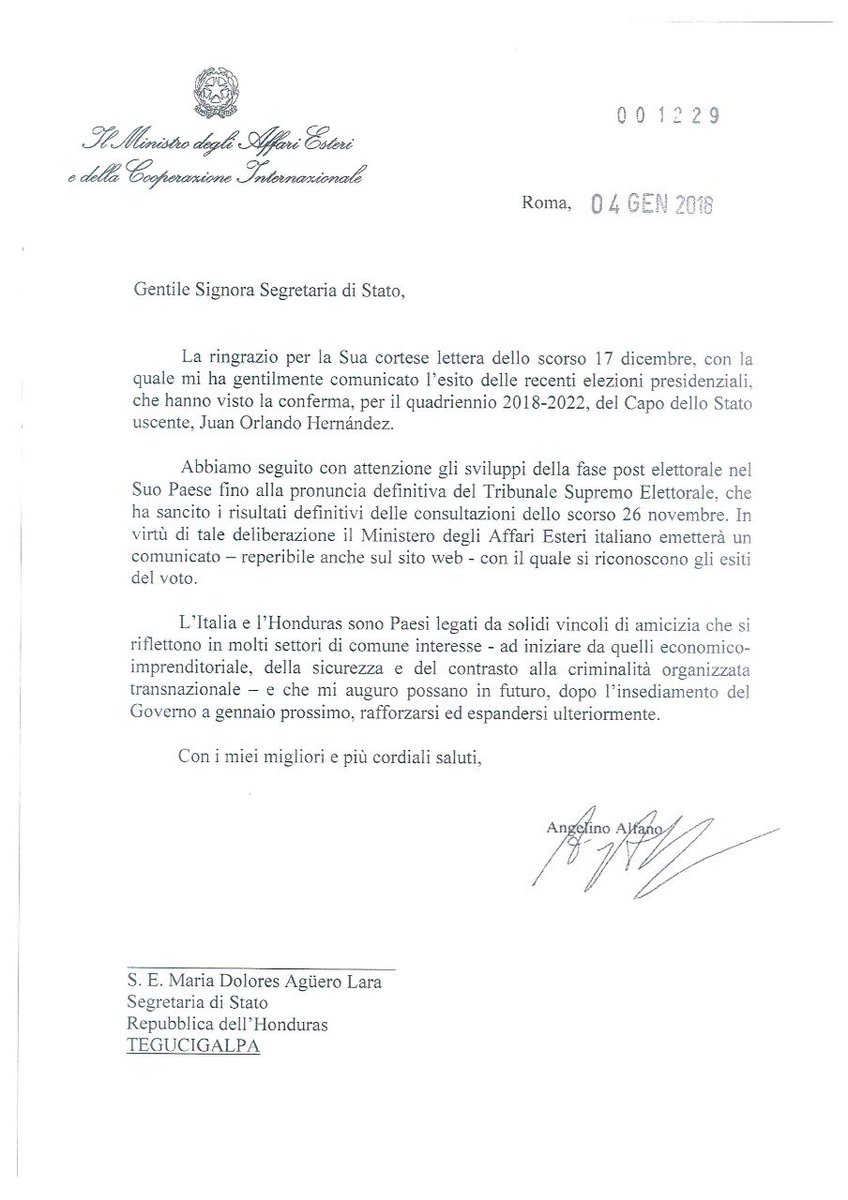 Il Ministro degli Affari Esteri
e della Cooperazione Internazionale

001229

Roma, 04 GEN 2018

Gentile Signora Segretaria di Stato,

La ringrazio per la Sua cortese lettera dello scorso 17 dicembre, con la quale mi ha gentilmente comunicato l'esito delle recenti elezioni presidenziali, che hanno visto la conferma, per il quadriennio 2018-2022, del Capo dello Stato uscente, Juan Orlando Hernández.

Abbiamo seguito con attenzione gli sviluppi della fase post elettorale nel Suo Paese fino alla pronuncia definitiva del Tribunale Supremo Elettorale, che ha sancito i risultati definitivi delle consultazioni dello scorso 26 novembre. In virtù di tale deliberazione il Ministero degli Affari Esteri italiano emetterà un comunicato – reperibile anche sul sito web - con il quale si riconoscono gli esiti del voto.

L'Italia e l'Honduras sono Paesi legati da solidi vincoli di amicizia che si riflettono in molti settori di comune interesse - ad iniziare da quelli economico-imprenditoriale, della sicurezza e del contrasto alla criminalità organizzata transnazionale – e che mi auguro possano in futuro, dopo l'insediamento del Governo a gennaio prossimo, rafforzarsi ed espandersi ulteriormente.

Con i miei migliori e più cordiali saluti,

Angelino Alfano

S. E. Maria Dolores Agüero Lara
Segretaria di Stato
Repubblica dell'Honduras
TEGUCIGALPA